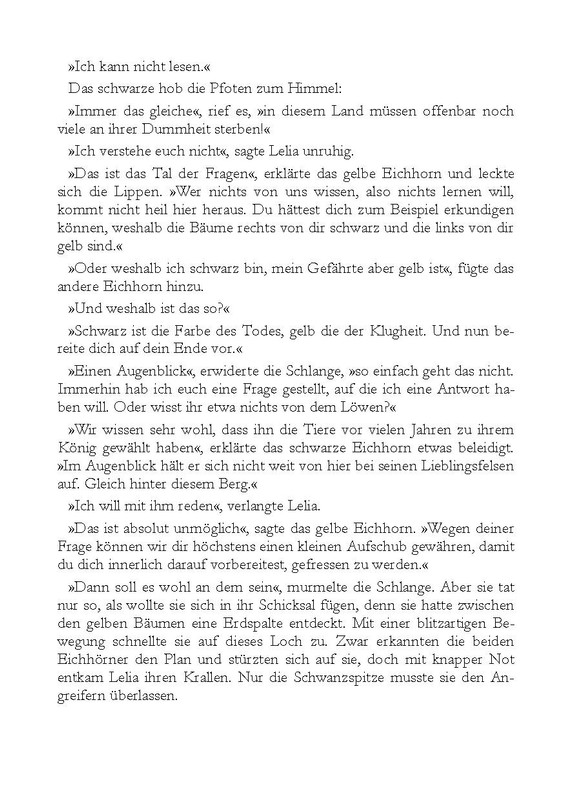 »Ich kann nicht lesen.«

Das schwarze hob die Pfoten zum Himmel:

»Immer das gleiche«, rief es, »in diesem Land müssen offenbar noch viele an ihrer Dummheit sterben!«

»Ich verstehe euch nicht«, sagte Lelia unruhig.

»Das ist das Tal der Fragen«, erklärte das gelbe Eichhorn und leckte sich die Lippen. »Wer nichts von uns wissen, also nichts lernen will, kommt nicht heil hier heraus. Du hättest dich zum Beispiel erkundigen können, weshalb die Bäume rechts von dir schwarz und die links von dir gelb sind.«

»Oder weshalb ich schwarz bin, mein Gefährte aber gelb ist«, fügte das andere Eichhorn hinzu.

»Und weshalb ist das so?«

»Schwarz ist die Farbe des Todes, gelb die der Klugheit. Und nun bereite dich auf dein Ende vor.«

»Einen Augenblick«, erwiderte die Schlange, »so einfach geht das nicht. Immerhin hab ich euch eine Frage gestellt, auf die ich eine Antwort haben will. Oder wisst ihr etwa nichts von dem Löwen?«

»Wir wissen sehr wohl, dass ihn die Tiere vor vielen Jahren zu ihrem König gewählt haben«, erklärte das schwarze Eichhorn etwas beleidigt. »Im Augenblick hält er sich nicht weit von hier bei seinen Lieblingsfelsen auf. Gleich hinter diesem Berg.«

»Ich will mit ihm reden«, verlangte Lelia.

»Das ist absolut unmöglich«, sagte das gelbe Eichhorn. »Wegen deiner Frage können wir dir höchstens einen kleinen Aufschub gewähren, damit du dich innerlich darauf vorbereitest, gefressen zu werden.«

»Dann soll es wohl an dem sein«, murmelte die Schlange. Aber sie tat nur so, als wollte sie sich in ihr Schicksal fügen, denn sie hatte zwischen den gelben Bäumen eine Erdspalte entdeckt. Mit einer blitzartigen Bewegung schnellte sie auf dieses Loch zu. Zwar erkannten die beiden Eichhörner den Plan und stürzten sich auf sie, doch mit knapper Not entkam Lelia ihren Krallen. Nur die Schwanzspitze musste sie den Angreifern überlassen.